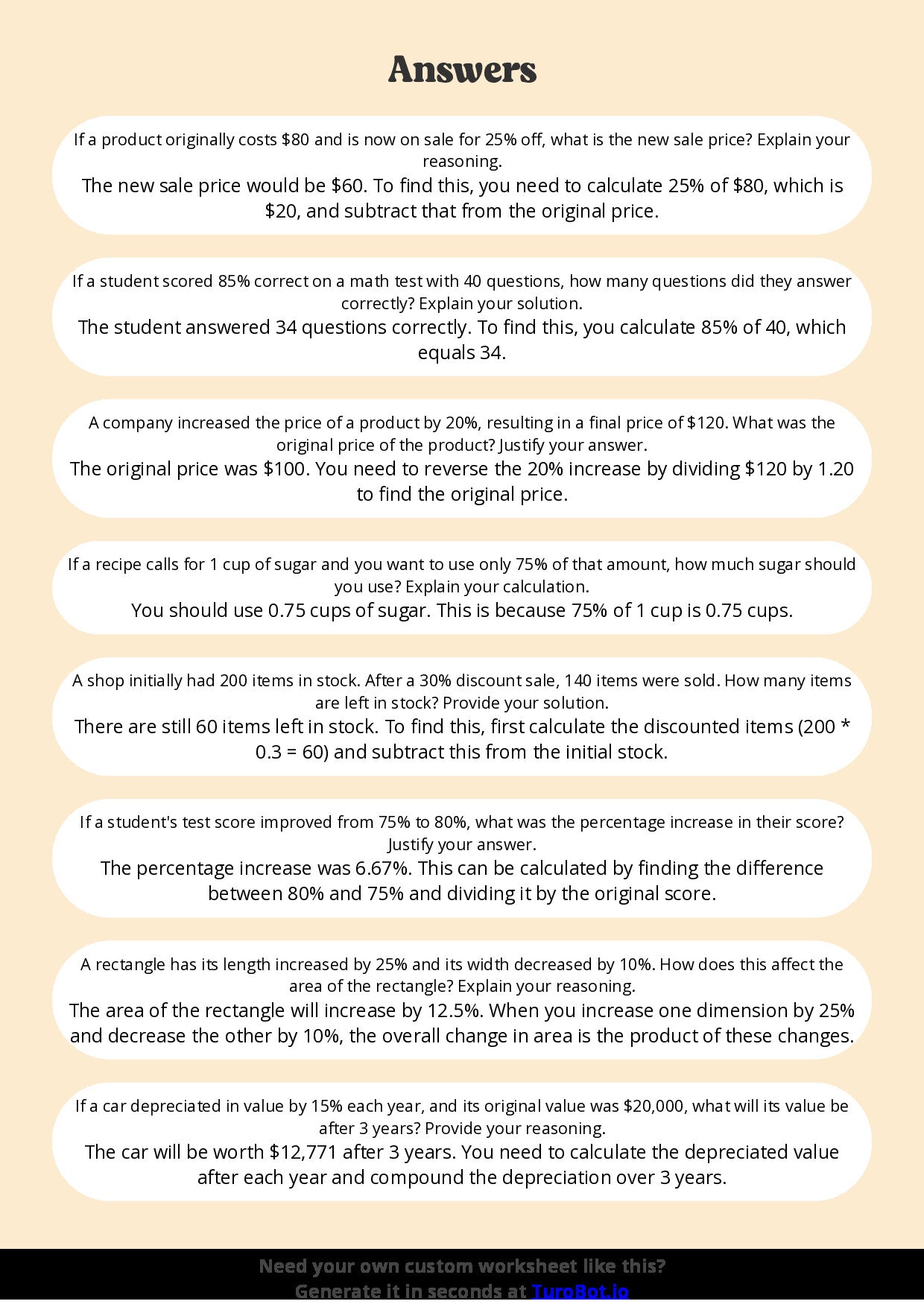 Answers

If a product originally costs $80 and is now on sale for 25% off, what is the new sale price? Explain your reasoning.

The new sale price would be $60. To find this, you need to calculate 25% of $80, which is $20, and subtract that from the original price.

If a student scored 85% correct on a math test with 40 questions, how many questions did they answer correctly? Explain your solution.

The student answered 34 questions correctly. To find this, you calculate 85% of 40, which equals 34.

A company increased the price of a product by 20%, resulting in a final price of $120. What was the original price of the product? Justify your answer.

The original price was $100. You need to reverse the 20% increase by dividing $120 by 1.20 to find the original price.

If a recipe calls for 1 cup of sugar and you want to use only 75% of that amount, how much sugar should you use? Explain your calculation.

You should use 0.75 cups of sugar. This is because 75% of 1 cup is 0.75 cups.

A shop initially had 200 items in stock. After a 30% discount sale, 140 items were sold. How many items are left in stock? Provide your solution.

There are still 60 items left in stock. To find this, first calculate the discounted items (200 * 0.3 = 60) and subtract this from the initial stock.

If a student's test score improved from 75% to 80%, what was the percentage increase in their score? Justify your answer.

The percentage increase was 6.67%. This can be calculated by finding the difference between 80% and 75% and dividing it by the original score.

A rectangle has its length increased by 25% and its width decreased by 10%. How does this affect the area of the rectangle? Explain your reasoning.

The area of the rectangle will increase by 12.5%. When you increase one dimension by 25% and decrease the other by 10%, the overall change in area is the product of these changes.

If a car depreciated in value by 15% each year, and its original value was $20,000, what will its value be after 3 years? Provide your reasoning.

The car will be worth $12,771 after 3 years. You need to calculate the depreciated value after each year and compound the depreciation over 3 years.

Need your own custom worksheet like this?
Generate it in seconds at TuroBot.io